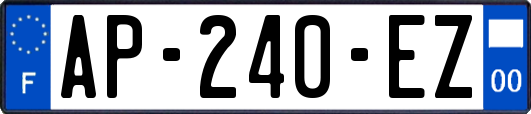 F
AP-240-EZ
00